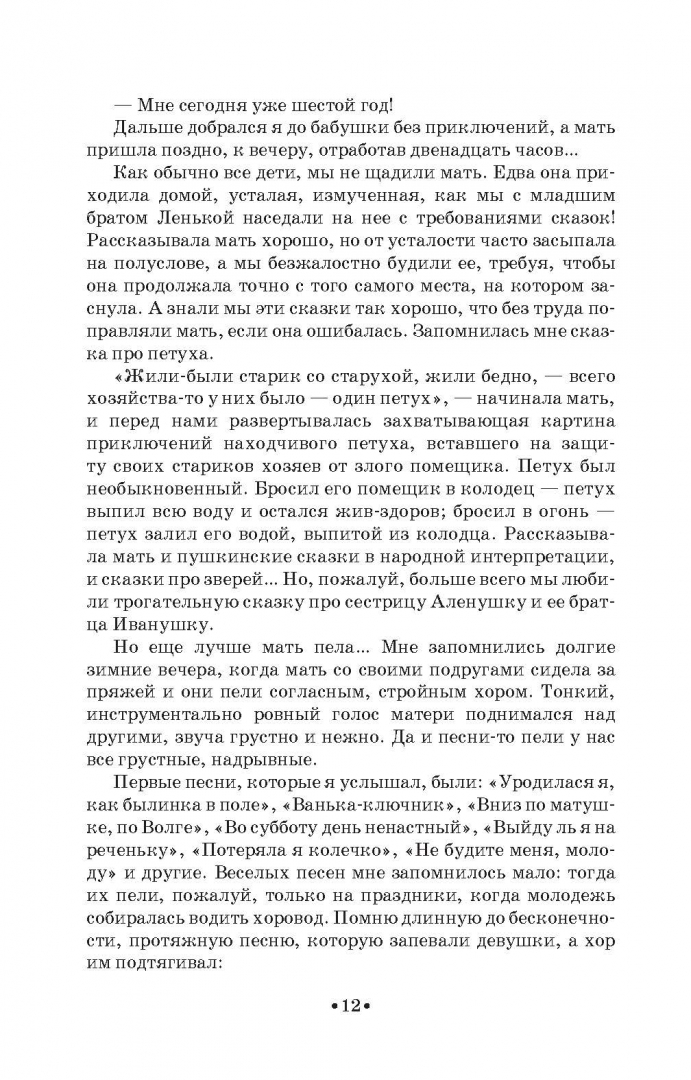 — Мне сегодня уже шестой год!

Дальше добрался я до бабушки без приключений, а мать пришла поздно, к вечеру, отработав двенадцать часов...

Как обычно все дети, мы не щадили мать. Едва она приходила домой, усталая, измученная, как мы с младшим братом Ленькой наседали на нее с требованиями сказок! Рассказывала мать хорошо, но от усталости часто засыпала на полуслове, а мы безжалостно будили ее, требуя, чтобы она продолжала точно с того самого места, на котором заснула. А знали мы эти сказки так хорошо, что без труда поправляли мать, если она ошибалась. Запомнилась мне сказка про петуха.

«Жили-были старик со старухой, жили бедно, — всего хозяйства-то у них было — один петух», — начинала мать, и перед нами развертывалась захватывающая картина приключений находчивого петуха, вставшего на защиту своих стариков хозяев от злого помещика. Петух был необыкновенный. Бросил его помещик в колодец — петух выпил всю воду и остался жив-здоров; бросил в огонь — петух залил его водой, выпитой из колодца. Рассказывала мать и пушкинские сказки в народной интерпретации, и сказки про зверей... Но, пожалуй, больше всего мы любили трогательную сказку про сестрицу Аленушку и ее братца Иванушку.

Но еще лучше мать пела... Мне запомнились долгие зимние вечера, когда мать со своими подругами сидела за пряжей и они пели согласным, стройным хором. Тонкий, инструментально ровный голос матери поднимался над другими, звуча грустно и нежно. Да и песни-то пели у нас все грустные, надрывные.

Первые песни, которые я услышал, были: «Уродилася я, как былинка в поле», «Ванька-ключник», «Вниз по матушке, по Волге», «Во субботу день ненастный», «Выйду ль я на реченьку», «Потеряла я колечко», «Не будите меня, молоду» и другие. Веселых песен мне запомнилось мало: тогда их пели, пожалуй, только на праздники, когда молодежь собиралась водить хоровод. Помню длинную до бесконечности, протяжную песню, которую запевали девушки, а хор им подтягивал:

•12•